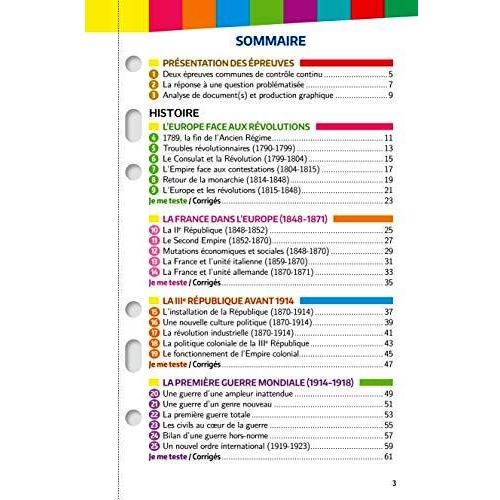 SOMMAIRE

PRÉSENTATION DES ÉPREUVES
1 Deux épreuves communes de contrôle continu ........ 5
2 La réponse à une question problématisée ........ 7
3 Analyse de document(s) et production graphique ........ 9

HISTOIRE
L'EUROPE FACE AUX RÉVOLUTIONS
4 1789, la fin de l'Ancien Régime ........ 11
5 Troubles révolutionnaires (1790-1799) ........ 13
6 Le Consulat et la Révolution (1799-1804) ........ 15
7 L'Empire face aux contestations (1804-1815) ........ 17
8 Retour de la monarchie (1814-1848) ........ 19
9 L'Europe et les révolutions (1815-1848) ........ 21
Je me teste / Corrigés ........ 23

LA FRANCE DANS L'EUROPE (1848-1871)
10 La IIe République (1848-1852) ........ 25
11 Le Second Empire (1852-1870) ........ 27
12 Mutations économiques et sociales (1848-1870) ........ 29
13 La France et l'unité italienne (1859-1870) ........ 31
14 La France et l'unité allemande (1870-1871) ........ 33
Je me teste / Corrigés ........ 35

LA IIIe RÉPUBLIQUE AVANT 1914
15 L'installation de la République (1870-1914) ........ 37
16 Une nouvelle culture politique (1870-1914) ........ 39
17 La révolution industrielle (1870-1914) ........ 41
18 La politique coloniale de la IIIe République ........ 43
19 Le fonctionnement de l'Empire colonial ........ 45
Je me teste / Corrigés ........ 47

LA PREMIÈRE GUERRE MONDIALE (1914-1918)
20 Une guerre d'une ampleur inattendue ........ 49
21 Une guerre d'un genre nouveau ........ 51
22 La première guerre totale ........ 53
23 Les civils au cœur de la guerre ........ 55
24 Bilan d'une guerre hors-norme ........ 57
25 Un nouvel ordre international (1919-1923) ........ 59
Je me teste / Corrigés ........ 61

3